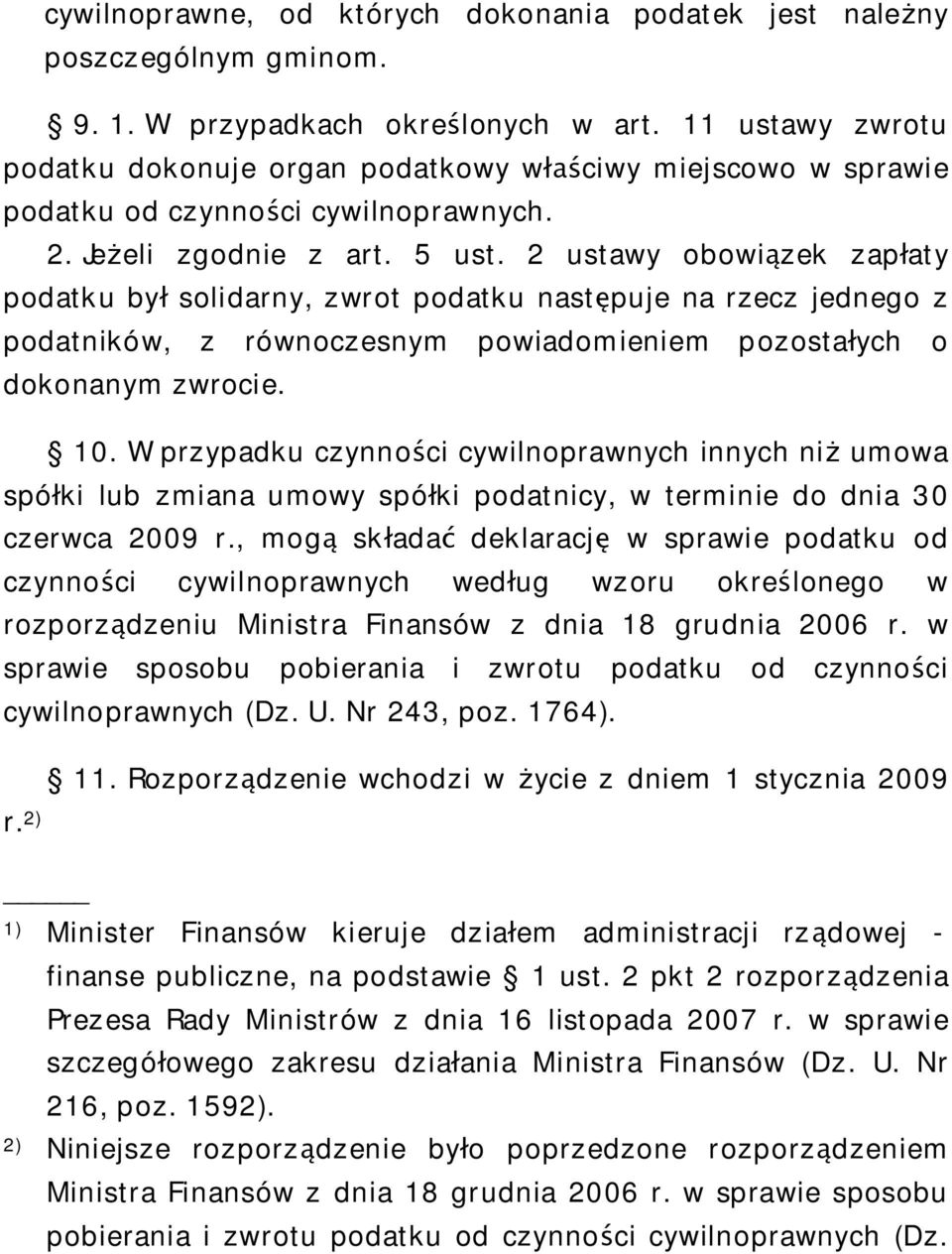 cywilnoprawne, od których dokonania podatek jest należny poszczególnym gminom.

§ 9. 1. W przypadkach określonych w art. 11 ustawy zwrotu podatku dokonuje organ podatkowy właściwy miejscowo w sprawie podatku od czynności cywilnoprawnych.

2. Jeżeli zgodnie z art. 5 ust. 2 ustawy obowiązek zapłaty podatku był solidarny, zwrot podatku następuje na rzecz jednego z podatników, z równoczesnym powiadomieniem pozostałych o dokonanym zwrocie.

§ 10. W przypadku czynności cywilnoprawnych innych niż umowa spółki lub zmiana umowy spółki podatnicy, w terminie do dnia 30 czerwca 2009 r., mogą składać deklarację w sprawie podatku od czynności cywilnoprawnych według wzoru określonego w rozporządzeniu Ministra Finansów z dnia 18 grudnia 2006 r. w sprawie sposobu pobierania i zwrotu podatku od czynności cywilnoprawnych (Dz. U. Nr 243, poz. 1764).

§ 11. Rozporządzenie wchodzi w życie z dniem 1 stycznia 2009 r.$^{2)}$

$^{1)}$ Minister Finansów kieruje działem administracji rządowej - finanse publiczne, na podstawie § 1 ust. 2 pkt 2 rozporządzenia Prezesa Rady Ministrów z dnia 16 listopada 2007 r. w sprawie szczegółowego zakresu działania Ministra Finansów (Dz. U. Nr 216, poz. 1592).

$^{2)}$ Niniejsze rozporządzenie było poprzedzone rozporządzeniem Ministra Finansów z dnia 18 grudnia 2006 r. w sprawie sposobu pobierania i zwrotu podatku od czynności cywilnoprawnych (Dz.